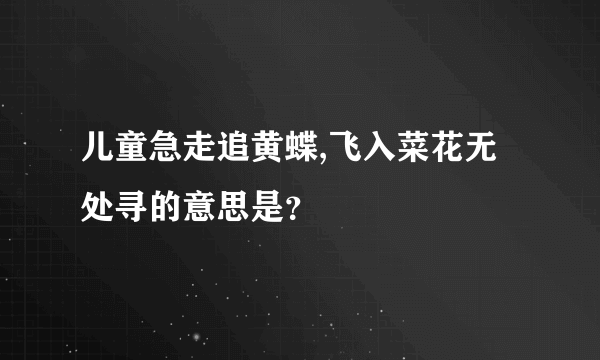 儿童急走追黄蝶,飞入菜花无处寻的意思是?